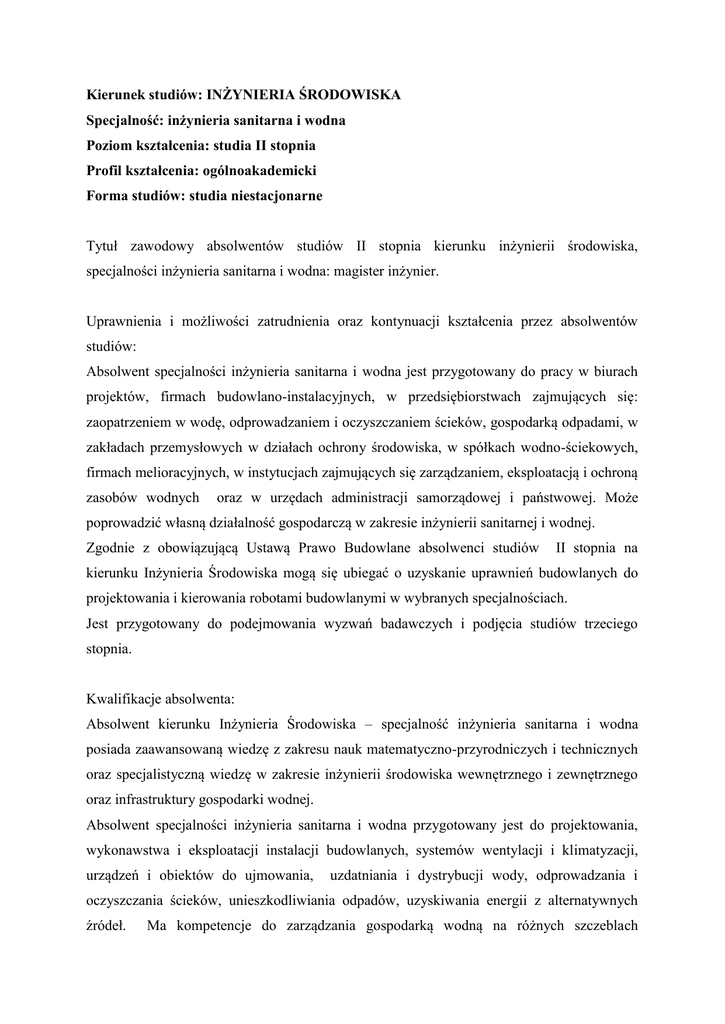 Kierunek studiów: INŻYNIERIA ŚRODOWISKA
Specjalność: inżynieria sanitarna i wodna
Poziom kształcenia: studia II stopnia
Profil kształcenia: ogólnoakademicki
Forma studiów: studia niestacjonarne

Tytuł zawodowy absolwentów studiów II stopnia kierunku inżynierii środowiska, specjalności inżynieria sanitarna i wodna: magister inżynier.

Uprawnienia i możliwości zatrudnienia oraz kontynuacji kształcenia przez absolwentów studiów:
Absolwent specjalności inżynieria sanitarna i wodna jest przygotowany do pracy w biurach projektów, firmach budowlano-instalacyjnych, w przedsiębiorstwach zajmujących się: zaopatrzeniem w wodę, odprowadzaniem i oczyszczaniem ścieków, gospodarką odpadami, w zakładach przemysłowych w działach ochrony środowiska, w spółkach wodno-ściekowych, firmach melioracyjnych, w instytucjach zajmujących się zarządzaniem, eksploatacją i ochroną zasobów wodnych oraz w urzędach administracji samorządowej i państwowej. Może poprowadzić własną działalność gospodarczą w zakresie inżynierii sanitarnej i wodnej.
Zgodnie z obowiązującą Ustawą Prawo Budowlane absolwenci studiów II stopnia na kierunku Inżynieria Środowiska mogą się ubiegać o uzyskanie uprawnień budowlanych do projektowania i kierowania robotami budowlanymi w wybranych specjalnościach.
Jest przygotowany do podejmowania wyzwań badawczych i podjęcia studiów trzeciego stopnia.

Kwalifikacje absolwenta:
Absolwent kierunku Inżynieria Środowiska – specjalność inżynieria sanitarna i wodna posiada zaawansowaną wiedzę z zakresu nauk matematyczno-przyrodniczych i technicznych oraz specjalistyczną wiedzę w zakresie inżynierii środowiska wewnętrznego i zewnętrznego oraz infrastruktury gospodarki wodnej.
Absolwent specjalności inżynieria sanitarna i wodna przygotowany jest do projektowania, wykonawstwa i eksploatacji instalacji budowlanych, systemów wentylacji i klimatyzacji, urządzeń i obiektów do ujmowania, uzdatniania i dystrybucji wody, odprowadzania i oczyszczania ścieków, unieszkodliwiania odpadów, uzyskiwania energii z alternatywnych źródeł. Ma kompetencje do zarządzania gospodarką wodną na różnych szczeblach